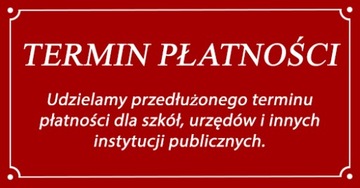 TERMIN PŁATNOŚCI

Udzielamy przedłużonego terminu płatności dla szkół, urzędów i innych instytucji publicznych.